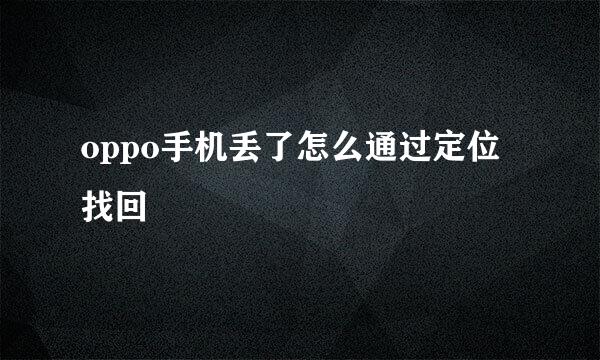 oppo手机丢了怎么通过定位找回